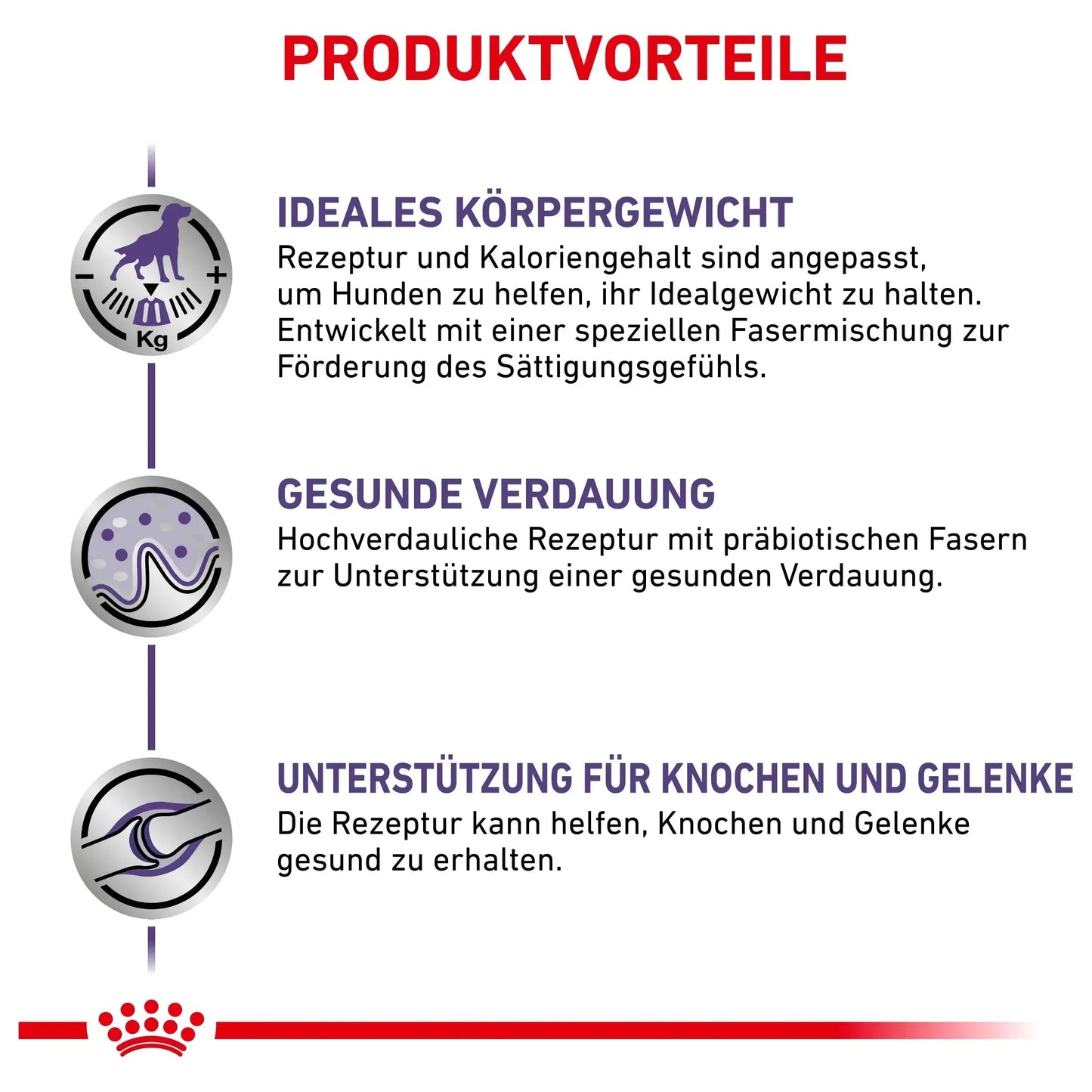 PRODUKTVORTEILE

Kg

IDEALES KÖRPERGEWICHT

Rezeptur und Kaloriengehalt sind angepasst, um Hunden zu helfen, ihr Idealgewicht zu halten. Entwickelt mit einer speziellen Fasermischung zur Förderung des Sättigungsgefühls.

GESUNDE VERDAUUNG

Hochverdauliche Rezeptur mit präbiotischen Fasern zur Unterstützung einer gesunden Verdauung.

UNTERSTÜTZUNG FÜR KNOCHEN UND GELENKE

Die Rezeptur kann helfen, Knochen und Gelenke gesund zu erhalten.